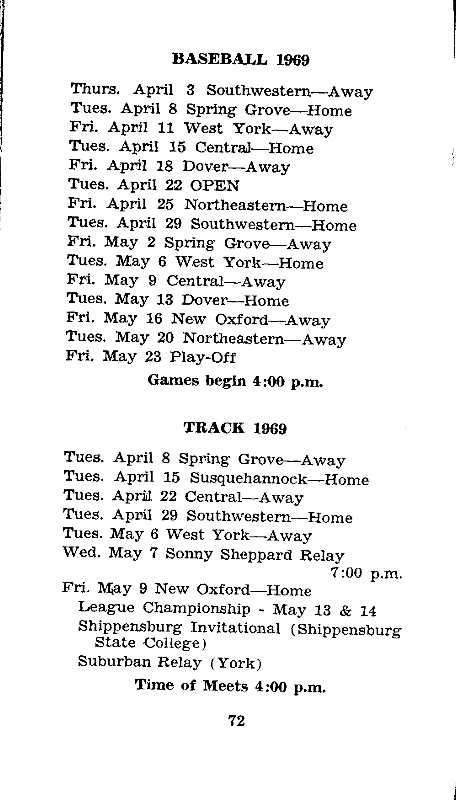 BASEBALL 1969

Thurs. April 3 Southwestern—Away
Tues. April 8 Spring Grove—Home
Fri. April 11 West York—Away
Tues. April 15 Central—Home
Fri. April 18 Dover—Away
Tues. April 22 OPEN
Fri. April 25 Northeastern—Home
Tues. April 29 Southwestern—Home
Fri. May 2 Spring Grove—Away
Tues. May 6 West York—Home
Fri. May 9 Central—Away
Tues. May 13 Dover—Home
Fri. May 16 New Oxford—Away
Tues. May 20 Northeastern—Away
Fri. May 23 Play-Off

Games begin 4:00 p.m.

TRACK 1969

Tues. April 8 Spring Grove—Away
Tues. April 15 Susquehannock—Home
Tues. April 22 Central—Away
Tues. April 29 Southwestern—Home
Tues. May 6 West York—Away
Wed. May 7 Sonny Sheppard Relay 7:00 p.m.
Fri. May 9 New Oxford—Home
League Championship - May 13 & 14
Shippensburg Invitational (Shippensburg State College)
Suburban Relay (York)

Time of Meets 4:00 p.m.

72